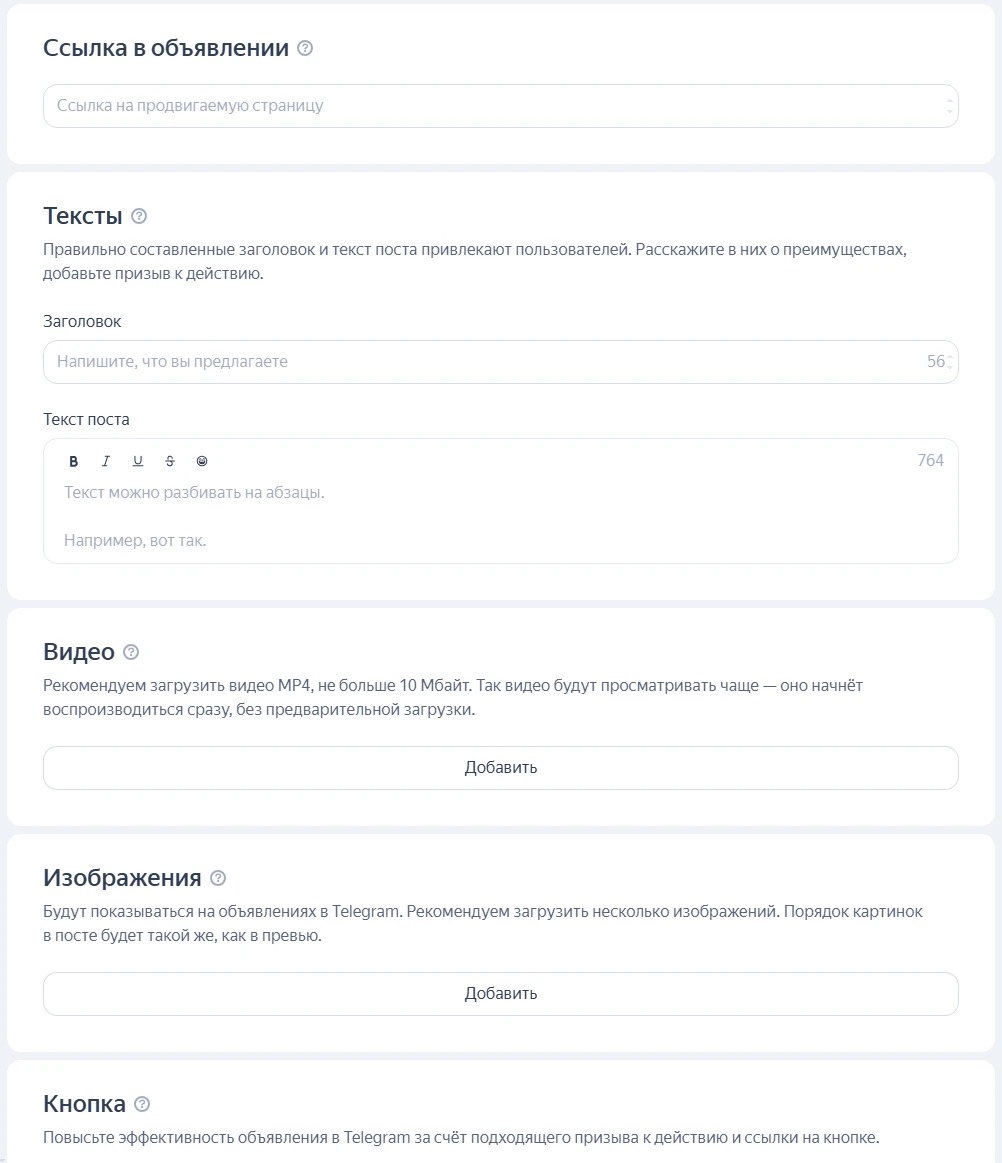 Ссылка в объявлении

Ссылка на продвигаемую страницу

Тексты

Правильно составленные заголовок и текст поста привлекают пользователей. Расскажите в них о преимуществах, добавьте призыв к действию.

Заголовок

Напишите, что вы предлагаете

56

Текст поста

B I U S

764

Текст можно разбивать на абзацы.

Например, вот так.

Видео

Рекомендуем загрузить видео MP4, не больше 10 Мбайт. Так видео будут просматривать чаще — оно начнёт воспроизводиться сразу, без предварительной загрузки.

Добавить

Изображения

Будут показываться на объявлениях в Telegram. Рекомендуем загрузить несколько изображений. Порядок картинок в посте будет такой же, как в превью.

Добавить

Кнопка

Повысьте эффективность объявления в Telegram за счёт подходящего призыва к действию и ссылки на кнопке.